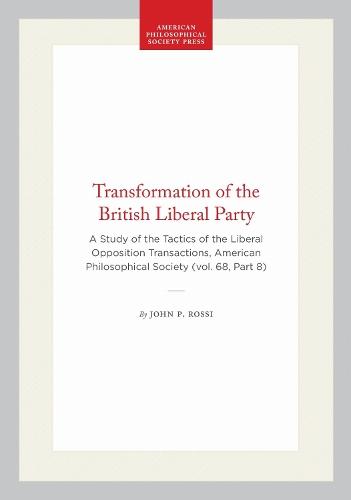 AMERICAN PHILOSOPHICAL SOCIETY PRESS

Transformation of the British Liberal Party

A Study of the Tactics of the Liberal Opposition Transactions, American Philosophical Society (vol. 68, Part 8)

By JOHN P. ROSSI